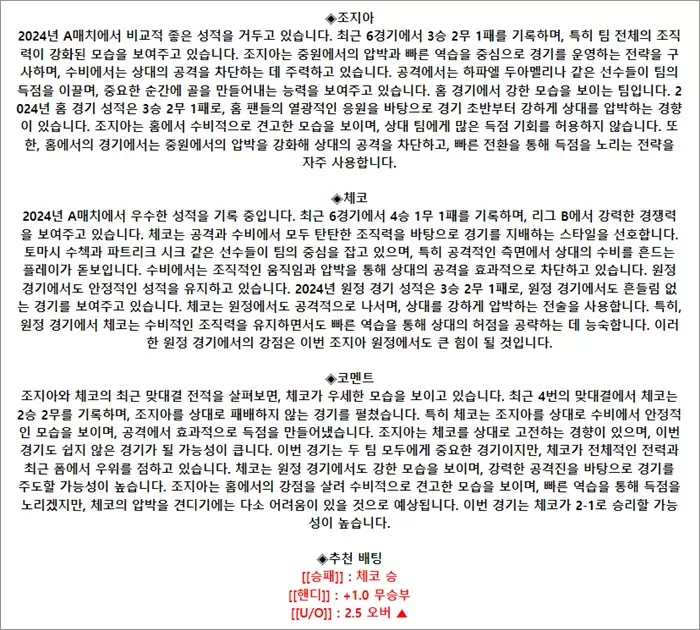 ◈조지아
2024년 A매치에서 비교적 좋은 성적을 거두고 있습니다. 최근 6경기에서 3승 2무 1패를 기록하며, 특히 팀 전체의 조직력이 강화된 모습을 보여주고 있습니다. 조지아는 중원에서의 압박과 빠른 역습을 중심으로 경기를 운영하는 전략을 구사하며, 수비에서는 상대의 공격을 차단하는 데 주력하고 있습니다. 공격에서는 하파엘 두아멜리나 같은 선수들이 팀의 득점을 이끌며, 중요한 순간에 골을 만들어내는 능력을 보여주고 있습니다. 홈 경기에서 강한 모습을 보이는 팀입니다. 2024년 홈 경기 성적은 3승 2무 1패로, 홈 팬들의 열광적인 응원을 바탕으로 경기 초반부터 강하게 상대를 압박하는 경향이 있습니다. 조지아는 홈에서 수비적으로 견고한 모습을 보이며, 상대 팀에게 많은 득점 기회를 허용하지 않습니다. 또한, 홈에서의 경기에서는 중원에서의 압박을 강화해 상대의 공격을 차단하고, 빠른 전환을 통해 득점을 노리는 전략을 자주 사용합니다.

◈체코
2024년 A매치에서 우수한 성적을 기록 중입니다. 최근 6경기에서 4승 1무 1패를 기록하며, 리그 B에서 강력한 경쟁력을 보여주고 있습니다. 체코는 공격과 수비에서 모두 탄탄한 조직력을 바탕으로 경기를 지배하는 스타일을 선호합니다. 토마시 수첵과 파트리크 시크 같은 선수들이 팀의 중심을 잡고 있으며, 특히 공격적인 측면에서 상대의 수비를 흔드는 플레이가 돋보입니다. 수비에서는 조직적인 움직임과 압박을 통해 상대의 공격을 효과적으로 차단하고 있습니다. 원정 경기에서도 안정적인 성적을 유지하고 있습니다. 2024년 원정 경기 성적은 3승 2무 1패로, 원정 경기에서도 흔들림 없는 경기를 보여주고 있습니다. 체코는 원정에서도 공격적으로 나서며, 상대를 강하게 압박하는 전술을 사용합니다. 특히, 원정 경기에서 체코는 수비적인 조직력을 유지하면서도 빠른 역습을 통해 상대의 허점을 공략하는 데 능숙합니다. 이러한 원정 경기에서의 강점은 이번 조지아 원정에서도 큰 힘이 될 것입니다.

◈코멘트
조지아와 체코의 최근 맞대결 전적을 살펴보면, 체코가 우세한 모습을 보이고 있습니다. 최근 4번의 맞대결에서 체코는 2승 2무를 기록하며, 조지아를 상대로 패배하지 않는 경기를 펼쳤습니다. 특히 체코는 조지아를 상대로 수비에서 안정적인 모습을 보이며, 공격에서 효과적으로 득점을 만들어냈습니다. 조지아는 체코를 상대로 고전하는 경향이 있으며, 이번 경기도 쉽지 않은 경기가 될 가능성이 큽니다. 이번 경기는 두 팀 모두에게 중요한 경기이지만, 체코가 전체적인 전력과 최근 폼에서 우위를 점하고 있습니다. 체코는 원정 경기에서도 강한 모습을 보이며, 강력한 공격진을 바탕으로 경기를 주도할 가능성이 높습니다. 조지아는 홈에서의 강점을 살려 수비적으로 견고한 모습을 보이며, 빠른 역습을 통해 득점을 노리겠지만, 체코의 압박을 견디기에는 다소 어려움이 있을 것으로 예상됩니다. 이번 경기는 체코가 2-1로 승리할 가능성이 높습니다.

◈추천 배팅
[[승패]] : 체코 승
[[핸디]] : +1.0 무승부
[[U/O]] : 2.5 오버 ▲